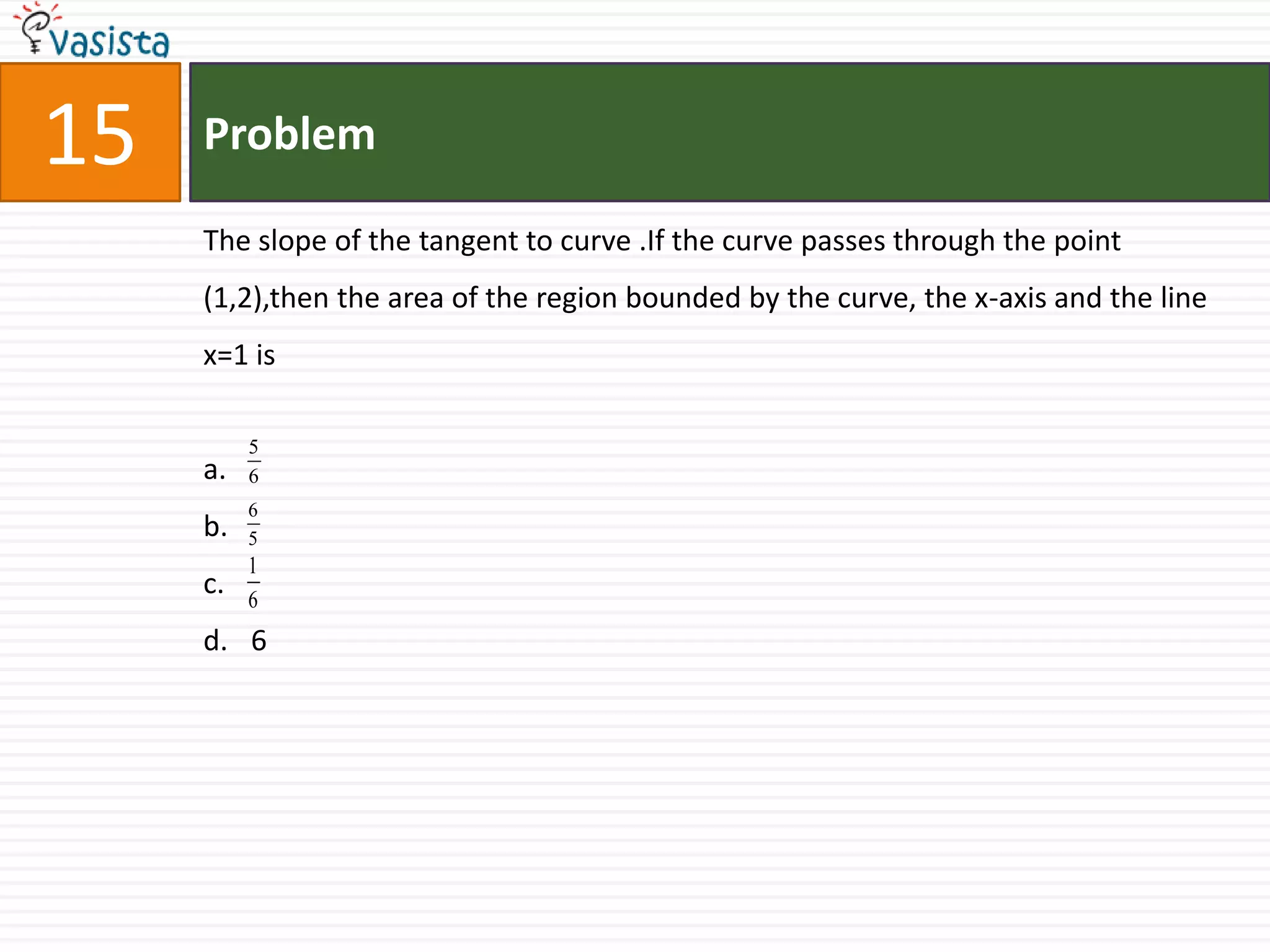 vasista

15

Problem

The slope of the tangent to curve .If the curve passes through the point (1,2),then the area of the region bounded by the curve, the x-axis and the line x=1 is

a. $\frac{5}{6}$
b. $\frac{6}{5}$
c. $\frac{1}{6}$
d. 6